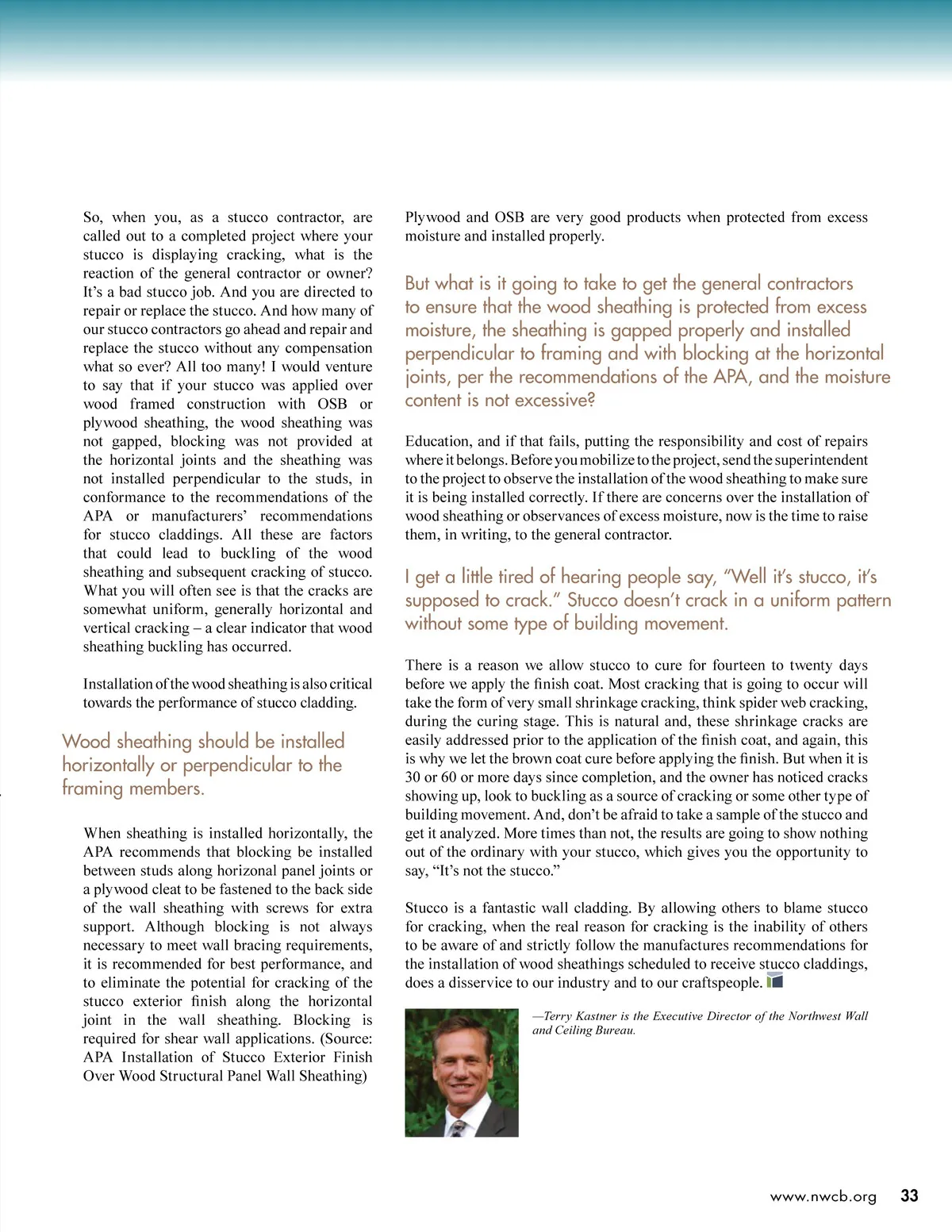 So, when you, as a stucco contractor, are called out to a completed project where your stucco is displaying cracking, what is the reaction of the general contractor or owner? It's a bad stucco job. And you are directed to repair or replace the stucco. And how many of our stucco contractors go ahead and repair and replace the stucco without any compensation what so ever? All too many! I would venture to say that if your stucco was applied over wood framed construction with OSB or plywood sheathing, the wood sheathing was not gapped, blocking was not provided at the horizontal joints and the sheathing was not installed perpendicular to the studs, in conformance to the recommendations of the APA or manufacturers' recommendations for stucco claddings. All these are factors that could lead to buckling of the wood sheathing and subsequent cracking of stucco. What you will often see is that the cracks are somewhat uniform, generally horizontal and vertical cracking – a clear indicator that wood sheathing buckling has occurred.

Installation of the wood sheathing is also critical towards the performance of stucco cladding.

Wood sheathing should be installed horizontally or perpendicular to the framing members.

When sheathing is installed horizontally, the APA recommends that blocking be installed between studs along horizonal panel joints or a plywood cleat to be fastened to the back side of the wall sheathing with screws for extra support. Although blocking is not always necessary to meet wall bracing requirements, it is recommended for best performance, and to eliminate the potential for cracking of the stucco exterior finish along the horizontal joint in the wall sheathing. Blocking is required for shear wall applications. (Source: APA Installation of Stucco Exterior Finish Over Wood Structural Panel Wall Sheathing)

Plywood and OSB are very good products when protected from excess moisture and installed properly.

But what is it going to take to get the general contractors to ensure that the wood sheathing is protected from excess moisture, the sheathing is gapped properly and installed perpendicular to framing and with blocking at the horizontal joints, per the recommendations of the APA, and the moisture content is not excessive?

Education, and if that fails, putting the responsibility and cost of repairs where it belongs. Before you mobilize to the project, send the superintendent to the project to observe the installation of the wood sheathing to make sure it is being installed correctly. If there are concerns over the installation of wood sheathing or observances of excess moisture, now is the time to raise them, in writing, to the general contractor.

I get a little tired of hearing people say, "Well it's stucco, it's supposed to crack." Stucco doesn't crack in a uniform pattern without some type of building movement.

There is a reason we allow stucco to cure for fourteen to twenty days before we apply the finish coat. Most cracking that is going to occur will take the form of very small shrinkage cracking, think spider web cracking, during the curing stage. This is natural and, these shrinkage cracks are easily addressed prior to the application of the finish coat, and again, this is why we let the brown coat cure before applying the finish. But when it is 30 or 60 or more days since completion, and the owner has noticed cracks showing up, look to buckling as a source of cracking or some other type of building movement. And, don't be afraid to take a sample of the stucco and get it analyzed. More times than not, the results are going to show nothing out of the ordinary with your stucco, which gives you the opportunity to say, "It's not the stucco."

Stucco is a fantastic wall cladding. By allowing others to blame stucco for cracking, when the real reason for cracking is the inability of others to be aware of and strictly follow the manufactures recommendations for the installation of wood sheathings scheduled to receive stucco claddings, does a disservice to our industry and to our craftspeople.

—Terry Kastner is the Executive Director of the Northwest Wall and Ceiling Bureau.

www.nwcb.org 33